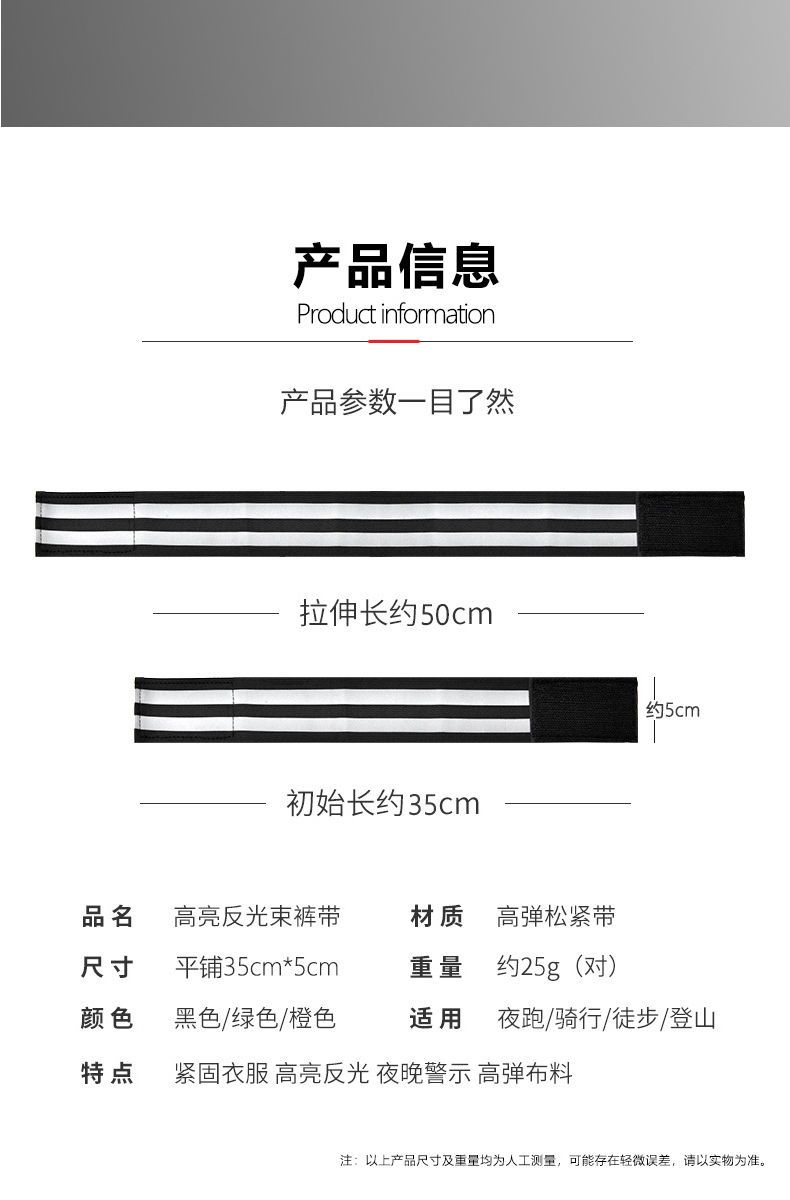 产品信息
Product information

产品参数一目了然

拉伸长约50cm

约5cm

初始长约35cm

品名 高亮反光束裤带 材质 高弹松紧带

尺寸 平铺35cm*5cm 重量 约25g（对）

颜色 黑色/绿色/橙色 适用 夜跑/骑行/徒步/登山

特点 紧固衣服 高亮反光 夜晚警示 高弹布料

注：以上产品尺寸及重量均为人工测量，可能存在轻微误差，请以实物为准。